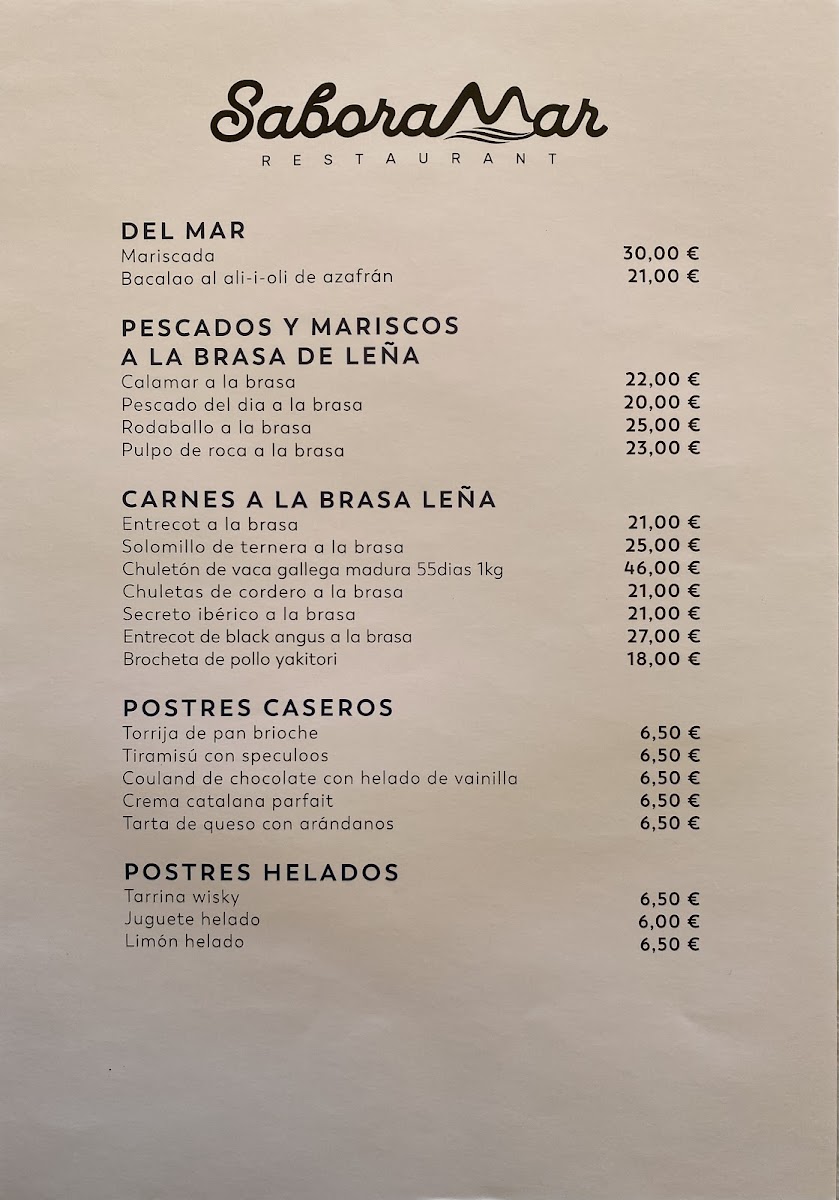 SaboraMar
RESTAURANT

DEL MAR
Mariscada 30,00 €
Bacalao al ali-i-oli de azafrán 21,00 €

PESCADOS Y MARISCOS A LA BRASA DE LEÑA
Calamar a la brasa 22,00 €
Pescado del dia a la brasa 20,00 €
Rodaballo a la brasa 25,00 €
Pulpo de roca a la brasa 23,00 €

CARNES A LA BRASA LEÑA
Entrecot a la brasa 21,00 €
Solomillo de ternera a la brasa 25,00 €
Chuletón de vaca gallega madura 55dias 1kg 46,00 €
Chuletas de cordero a la brasa 21,00 €
Secreto ibérico a la brasa 21,00 €
Entrecot de black angus a la brasa 27,00 €
Brocheta de pollo yakitori 18,00 €

POSTRES CASEROS
Torrija de pan brioche 6,50 €
Tiramisú con speculoos 6,50 €
Couland de chocolate con helado de vainilla 6,50 €
Crema catalana parfait 6,50 €
Tarta de queso con arándanos 6,50 €

POSTRES HELADOS
Tarrina wisky 6,50 €
Juguete helado 6,00 €
Limón helado 6,50 €